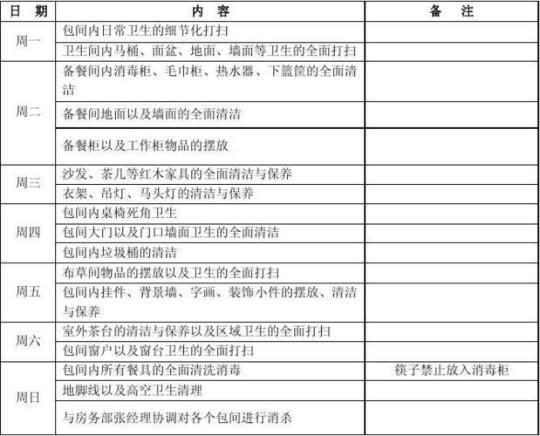 | 日　期 | 内　容 | 备　注 |
|---|---|---|
| 周一 | 包间内日常卫生的细节化打扫 | |
| | 卫生间内马桶、面盆、地面、墙面等卫生的全面打扫 | |
| 周二 | 备餐间内消毒柜、毛巾柜、热水器、下篮筐的全面清洁 | |
| | 备餐间地面以及墙面的全面清洁 | |
| | 备餐柜以及工作柜物品的摆放 | |
| 周三 | 沙发、茶几等红木家具的全面清洁与保养 | |
| | 衣架、吊灯、马头灯的清洁与保养 | |
| 周四 | 包间内桌椅死角卫生 | |
| | 包间大门以及门口墙面卫生的全面清洁 | |
| | 包间内垃圾桶的清洁 | |
| 周五 | 布草间物品的摆放以及卫生的全面打扫 | |
| | 包间内挂件、背景墙、字画、装饰小件的摆放、清洁与保养 | |
| 周六 | 室外茶台的清洁与保养以及区域卫生的全面打扫 | |
| | 包间窗户以及窗台卫生的全面打扫 | |
| 周日 | 包间内所有餐具的全面清洗消毒 | 筷子禁止放入消毒柜 |
| | 地脚线以及高空卫生清理 | |
| | 与房务部张经理协调对各个包间进行消杀 | |